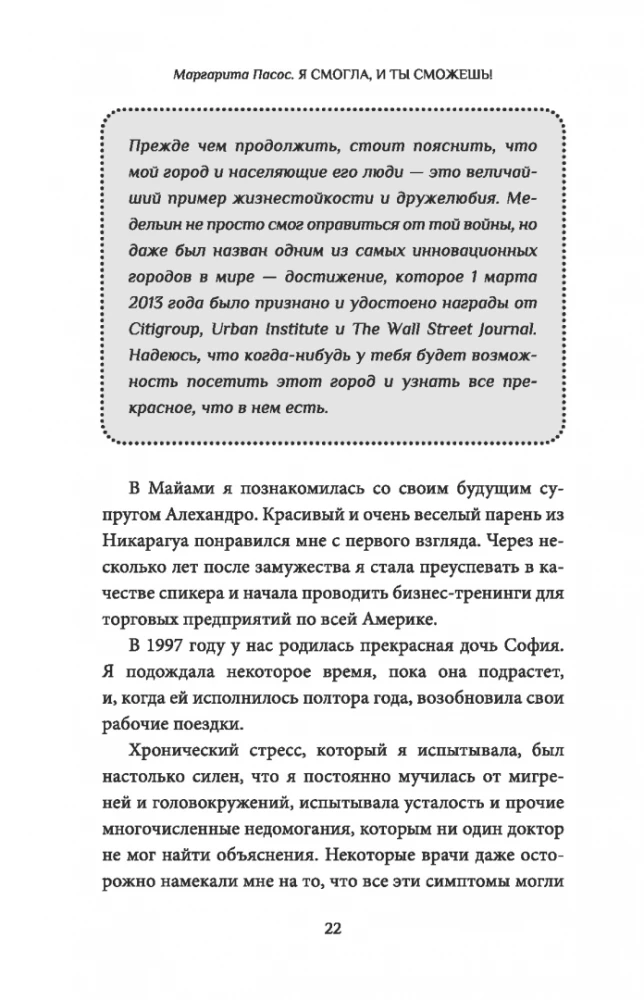 Маргарита Пасос. Я СМОГЛА, И ТЫ СМОЖЕШЬ!

Прежде чем продолжить, стоит пояснить, что мой город и населяющие его люди — это величайший пример жизнестойкости и дружелюбия. Медельин не просто смог оправиться от той войны, но даже был назван одним из самых инновационных городов в мире — достижение, которое 1 марта 2013 года было признано и удостоено награды от Citigroup, Urban Institute и The Wall Street Journal. Надеюсь, что когда-нибудь у тебя будет возможность посетить этот город и узнать все прекрасное, что в нем есть.

В Майами я познакомилась со своим будущим супругом Алехандро. Красивый и очень веселый парень из Никарагуа понравился мне с первого взгляда. Через несколько лет после замужества я стала преуспевать в качестве спикера и начала проводить бизнес-тренинги для торговых предприятий по всей Америке.

В 1997 году у нас родилась прекрасная дочь София. Я подождала некоторое время, пока она подрастет, и, когда ей исполнилось полтора года, возобновила свои рабочие поездки.

Хронический стресс, который я испытывала, был настолько силен, что я постоянно мучилась от мигреней и головокружений, испытывала усталость и прочие многочисленные недомогания, которым ни один доктор не мог найти объяснения. Некоторые врачи даже осторожно намекали мне на то, что все эти симптомы могли

22